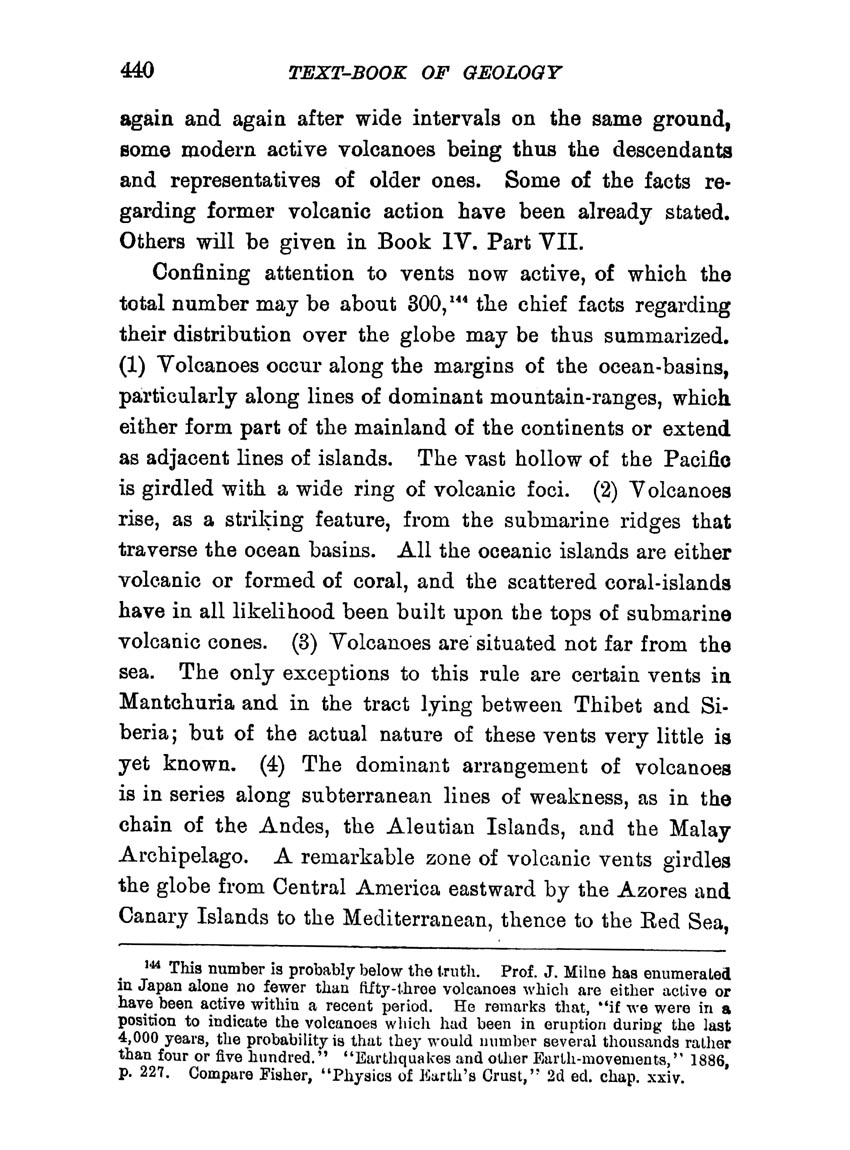 440 TEXT-BOOK OF GEOLOGY

again and again after wide intervals on the same ground, some modern active volcanoes being thus the descendants and representatives of older ones. Some of the facts regarding former volcanic action have been already stated. Others will be given in Book IV. Part VII.

Confining attention to vents now active, of which the total number may be about 300,$^{144}$ the chief facts regarding their distribution over the globe may be thus summarized. (1) Volcanoes occur along the margins of the ocean-basins, particularly along lines of dominant mountain-ranges, which either form part of the mainland of the continents or extend as adjacent lines of islands. The vast hollow of the Pacific is girdled with a wide ring of volcanic foci. (2) Volcanoes rise, as a striking feature, from the submarine ridges that traverse the ocean basins. All the oceanic islands are either volcanic or formed of coral, and the scattered coral-islands have in all likelihood been built upon the tops of submarine volcanic cones. (3) Volcanoes are situated not far from the sea. The only exceptions to this rule are certain vents in Mantchuria and in the tract lying between Thibet and Siberia; but of the actual nature of these vents very little is yet known. (4) The dominant arrangement of volcanoes is in series along subterranean lines of weakness, as in the chain of the Andes, the Aleutian Islands, and the Malay Archipelago. A remarkable zone of volcanic vents girdles the globe from Central America eastward by the Azores and Canary Islands to the Mediterranean, thence to the Red Sea,

$^{144}$ This number is probably below the truth. Prof. J. Milne has enumerated in Japan alone no fewer than fifty-three volcanoes which are either active or have been active within a recent period. He remarks that, "if we were in a position to indicate the volcanoes which had been in eruption during the last 4,000 years, the probability is that they would number several thousands rather than four or five hundred." "Earthquakes and other Earth-movements," 1886, p. 227. Compare Fisher, "Physics of Earth's Crust," 2d ed. chap. xxiv.